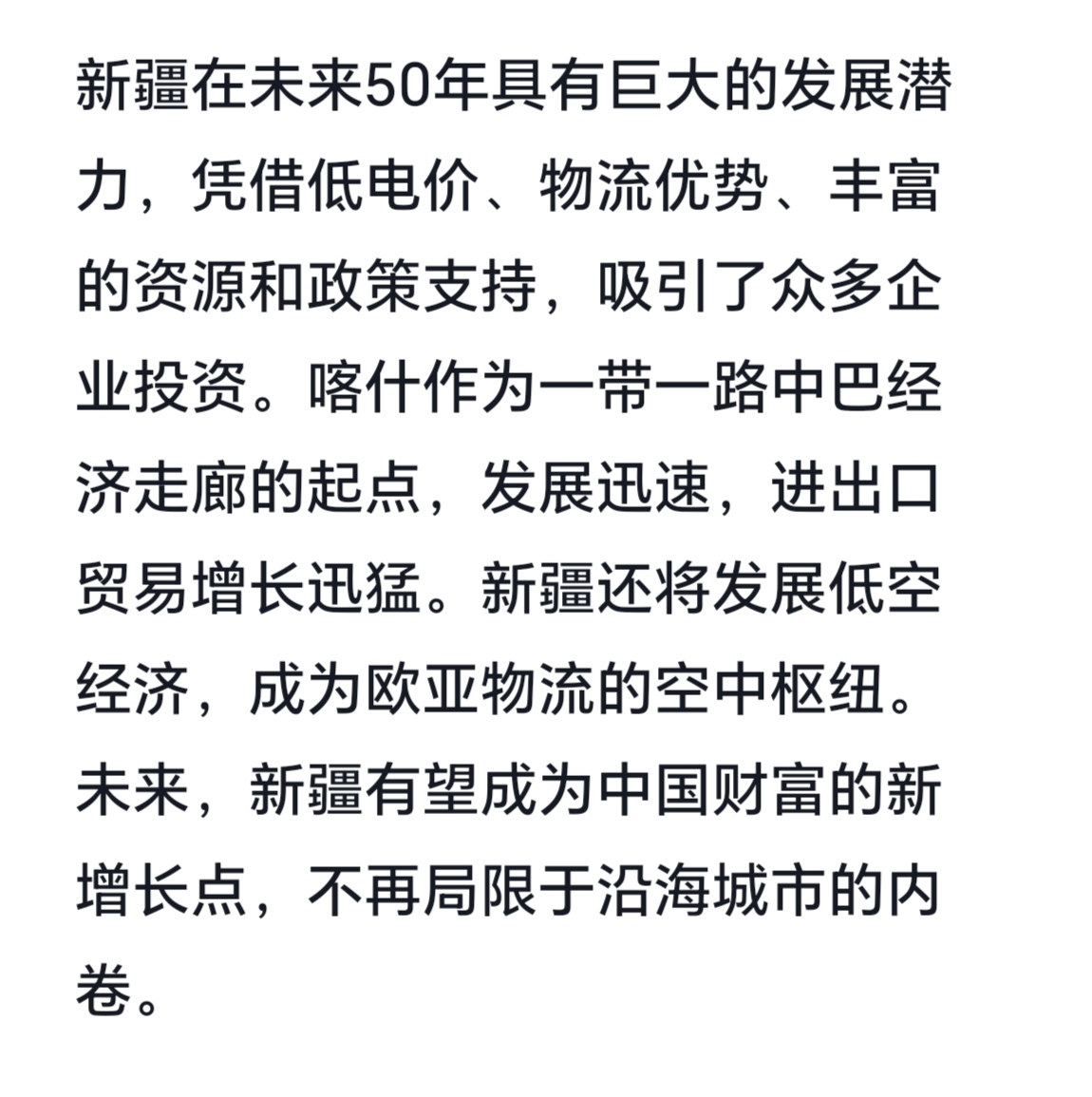 新疆在未来50年具有巨大的发展潜力，凭借低电价、物流优势、丰富的资源和政策支持，吸引了众多企业投资。喀什作为一带一路中巴经济走廊的起点，发展迅速，进出口贸易增长迅猛。新疆还将发展低空经济，成为欧亚物流的空中枢纽。未来，新疆有望成为中国财富的新增长点，不再局限于沿海城市的内卷。